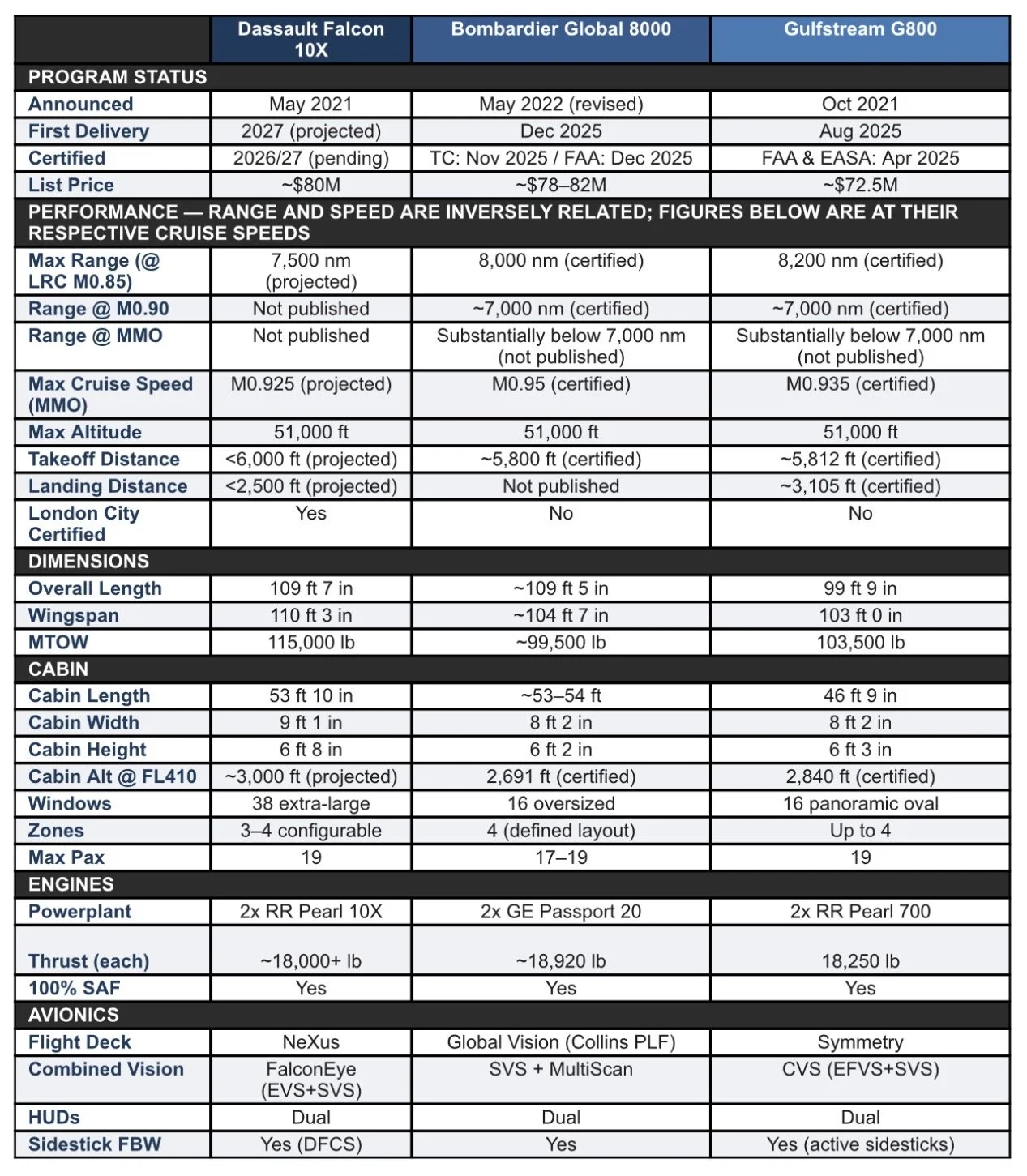 | | Dassault Falcon 10X | Bombardier Global 8000 | Gulfstream G800 |
|---|---|---|---|
| PROGRAM STATUS | | | |
| Announced | May 2021 | May 2022 (revised) | Oct 2021 |
| First Delivery | 2027 (projected) | Dec 2025 | Aug 2025 |
| Certified | 2026/27 (pending) | TC: Nov 2025 / FAA: Dec 2025 | FAA & EASA: Apr 2025 |
| List Price | ~$80M | ~$78–82M | ~$72.5M |
| PERFORMANCE — RANGE AND SPEED ARE INVERSELY RELATED; FIGURES BELOW ARE AT THEIR RESPECTIVE CRUISE SPEEDS | | | |
| Max Range (@ LRC M0.85) | 7,500 nm (projected) | 8,000 nm (certified) | 8,200 nm (certified) |
| Range @ M0.90 | Not published | ~7,000 nm (certified) | ~7,000 nm (certified) |
| Range @ MMO | Not published | Substantially below 7,000 nm (not published) | Substantially below 7,000 nm (not published) |
| Max Cruise Speed (MMO) | M0.925 (projected) | M0.95 (certified) | M0.935 (certified) |
| Max Altitude | 51,000 ft | 51,000 ft | 51,000 ft |
| Takeoff Distance | <6,000 ft (projected) | ~5,800 ft (certified) | ~5,812 ft (certified) |
| Landing Distance | <2,500 ft (projected) | Not published | ~3,105 ft (certified) |
| London City Certified | Yes | No | No |
| DIMENSIONS | | | |
| Overall Length | 109 ft 7 in | ~109 ft 5 in | 99 ft 9 in |
| Wingspan | 110 ft 3 in | ~104 ft 7 in | 103 ft 0 in |
| MTOW | 115,000 lb | ~99,500 lb | 103,500 lb |
| CABIN | | | |
| Cabin Length | 53 ft 10 in | ~53–54 ft | 46 ft 9 in |
| Cabin Width | 9 ft 1 in | 8 ft 2 in | 8 ft 2 in |
| Cabin Height | 6 ft 8 in | 6 ft 2 in | 6 ft 3 in |
| Cabin Alt @ FL410 | ~3,000 ft (projected) | 2,691 ft (certified) | 2,840 ft (certified) |
| Windows | 38 extra-large | 16 oversized | 16 panoramic oval |
| Zones | 3–4 configurable | 4 (defined layout) | Up to 4 |
| Max Pax | 19 | 17–19 | 19 |
| ENGINES | | | |
| Powerplant | 2x RR Pearl 10X | 2x GE Passport 20 | 2x RR Pearl 700 |
| Thrust (each) | ~18,000+ lb | ~18,920 lb | 18,250 lb |
| 100% SAF | Yes | Yes | Yes |
| AVIONICS | | | |
| Flight Deck | NeXus | Global Vision (Collins PLF) | Symmetry |
| Combined Vision | FalconEye (EVS+SVS) | SVS + MultiScan | CVS (EFVS+SVS) |
| HUDs | Dual | Dual | Dual |
| Sidestick FBW | Yes (DFCS) | Yes | Yes (active sidesticks) |